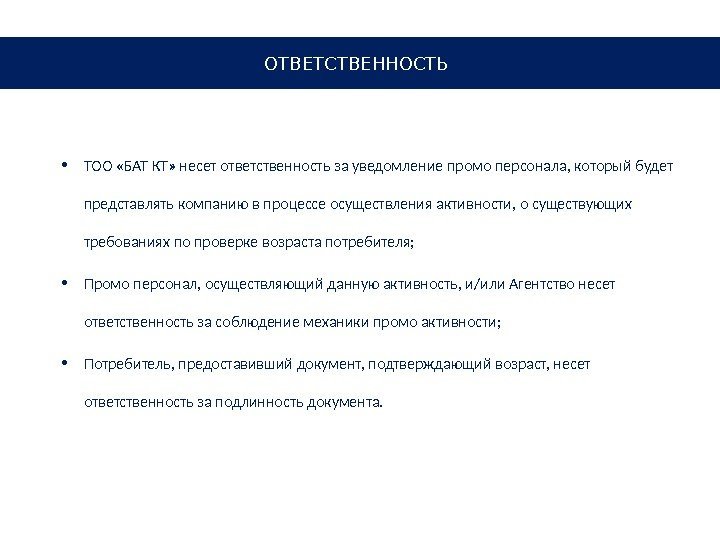 ОТВЕТСТВЕННОСТЬ

• ТОО «БАТ КТ» несет ответственность за уведомление промо персонала, который будет представлять компанию в процессе осуществления активности, о существующих требованиях по проверке возраста потребителя;

• Промо персонал, осуществляющий данную активность, и/или Агентство несет ответственность за соблюдение механики промо активности;

• Потребитель, предоставивший документ, подтверждающий возраст, несет ответственность за подлинность документа.